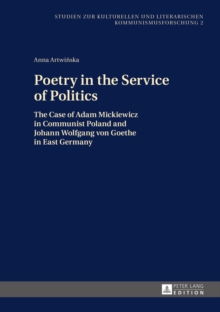 STUDIEN ZUR KULTURELLEN UND LITERARISCHEN KOMMUNISMUSFORSCHUNG 2

Anna Artwińska

Poetry in the Service of Politics

The Case of Adam Mickiewicz in Communist Poland and Johann Wolfgang von Goethe in East Germany

PETER LANG EDITION